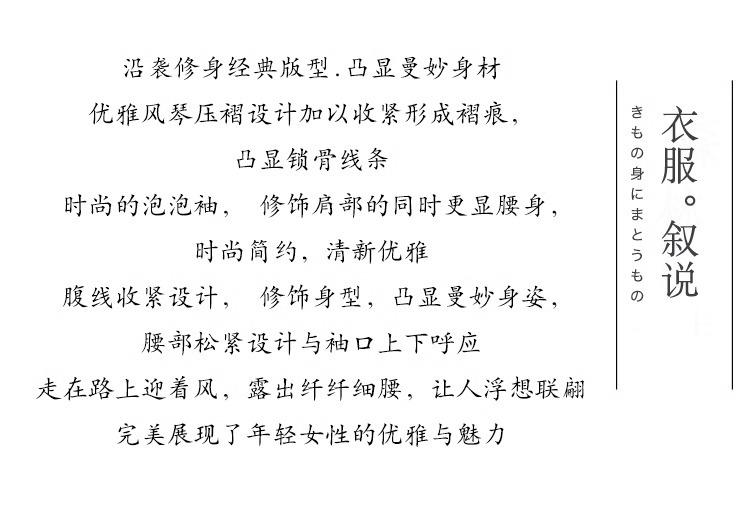 沿袭修身经典版型.凸显曼妙身材
优雅风琴压褶设计加以收紧形成褶痕,
凸显锁骨线条
时尚的泡泡袖, 修饰肩部的同时更显腰身,
时尚简约, 清新优雅
腹线收紧设计, 修饰身型, 凸显曼妙身姿,
腰部松紧设计与袖口上下呼应
走在路上迎着风, 露出纤纤细腰, 让人浮想联翩
完美展现了年轻女性的优雅与魅力

衣服。叙说
きもの身にまとうもの